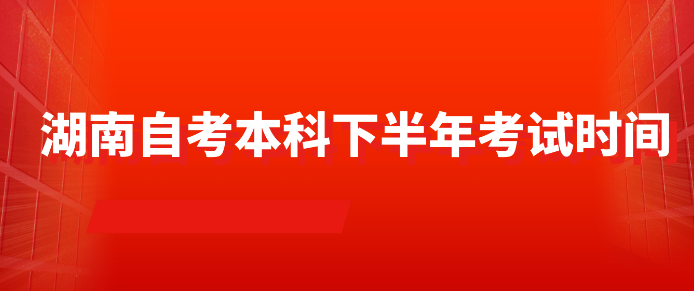 湖南自考本科下半年考试时间